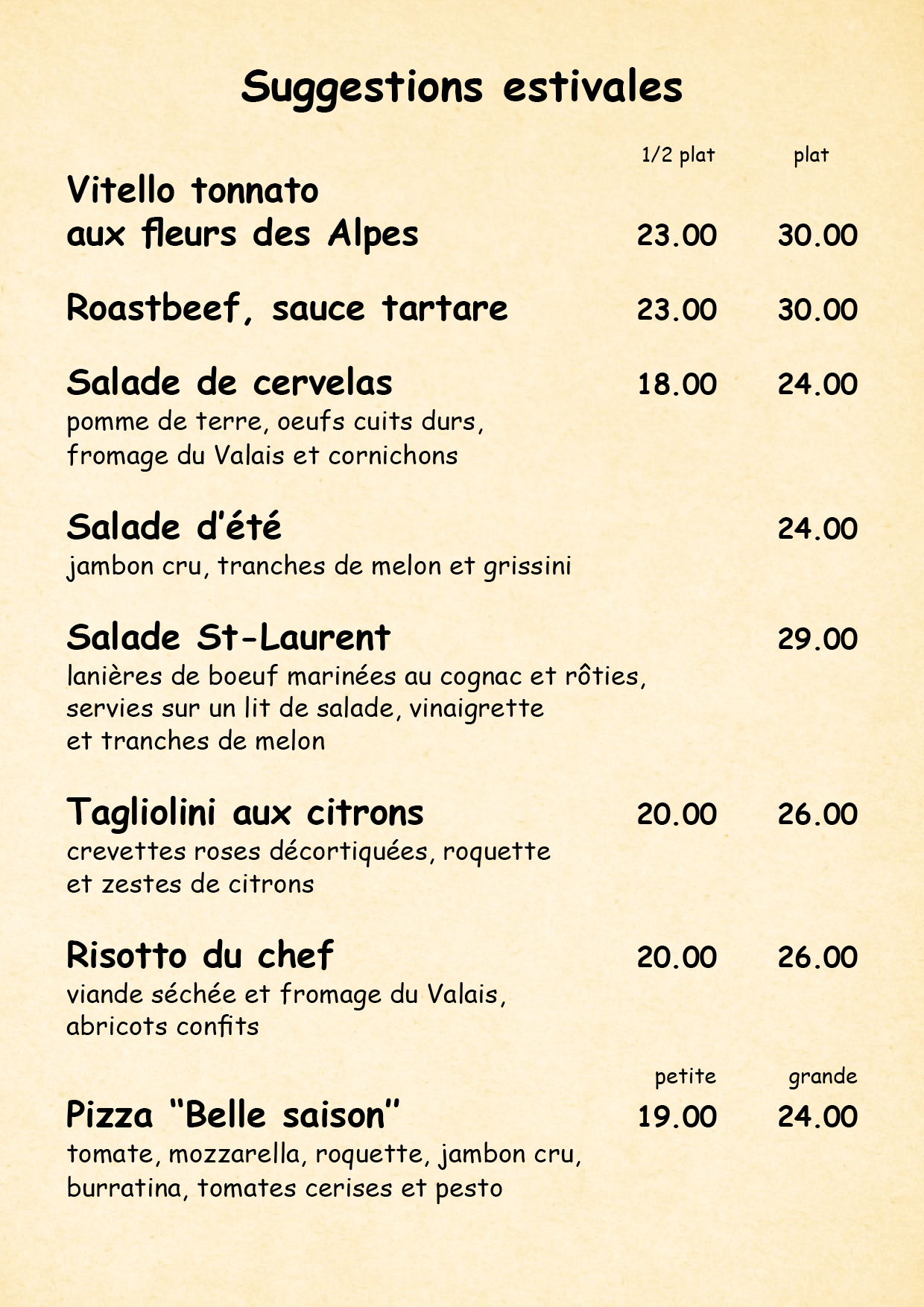 Suggestions estivales

1/2 plat plat

Vitello tonnato
aux fleurs des Alpes 23.00 30.00

Roastbeef, sauce tartare 23.00 30.00

Salade de cervelas 18.00 24.00
pomme de terre, oeufs cuits durs, fromage du Valais et cornichons

Salade d'été 24.00
jambon cru, tranches de melon et grissini

Salade St-Laurent 29.00
lanières de boeuf marinées au cognac et rôties, servies sur un lit de salade, vinaigrette et tranches de melon

Tagliolini aux citrons 20.00 26.00
crevettes roses décortiquées, roquette et zestes de citrons

Risotto du chef 20.00 26.00
viande séchée et fromage du Valais, abricots confits

petite grande

Pizza "Belle saison" 19.00 24.00
tomate, mozzarella, roquette, jambon cru, burratina, tomates cerises et pesto